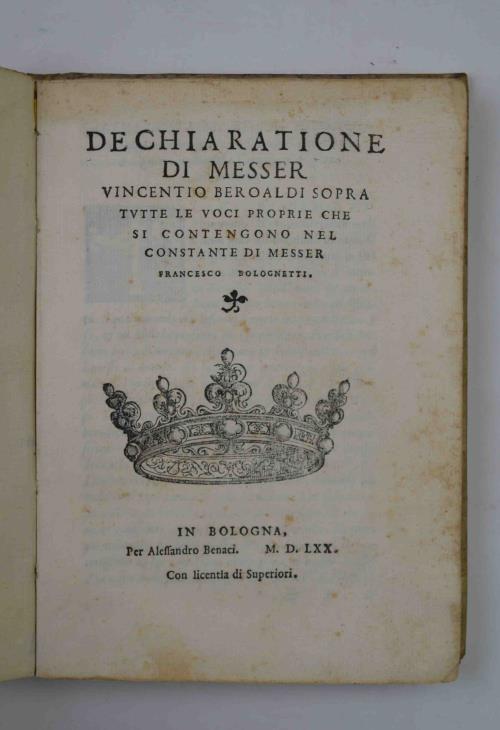 DECHIARATIONE
DI MESSER
VINCENTIO BEROALDI SOPRA
TVTTE LE VOCI PROPRIE CHE
SI CONTENGONO NEL
CONSTANTE DI MESSER
FRANCESCO BOLOGNETTI.

IN BOLOGNA,
Per Alessandro Benaci. M. D. LXX.
Con licentia di Superiori.